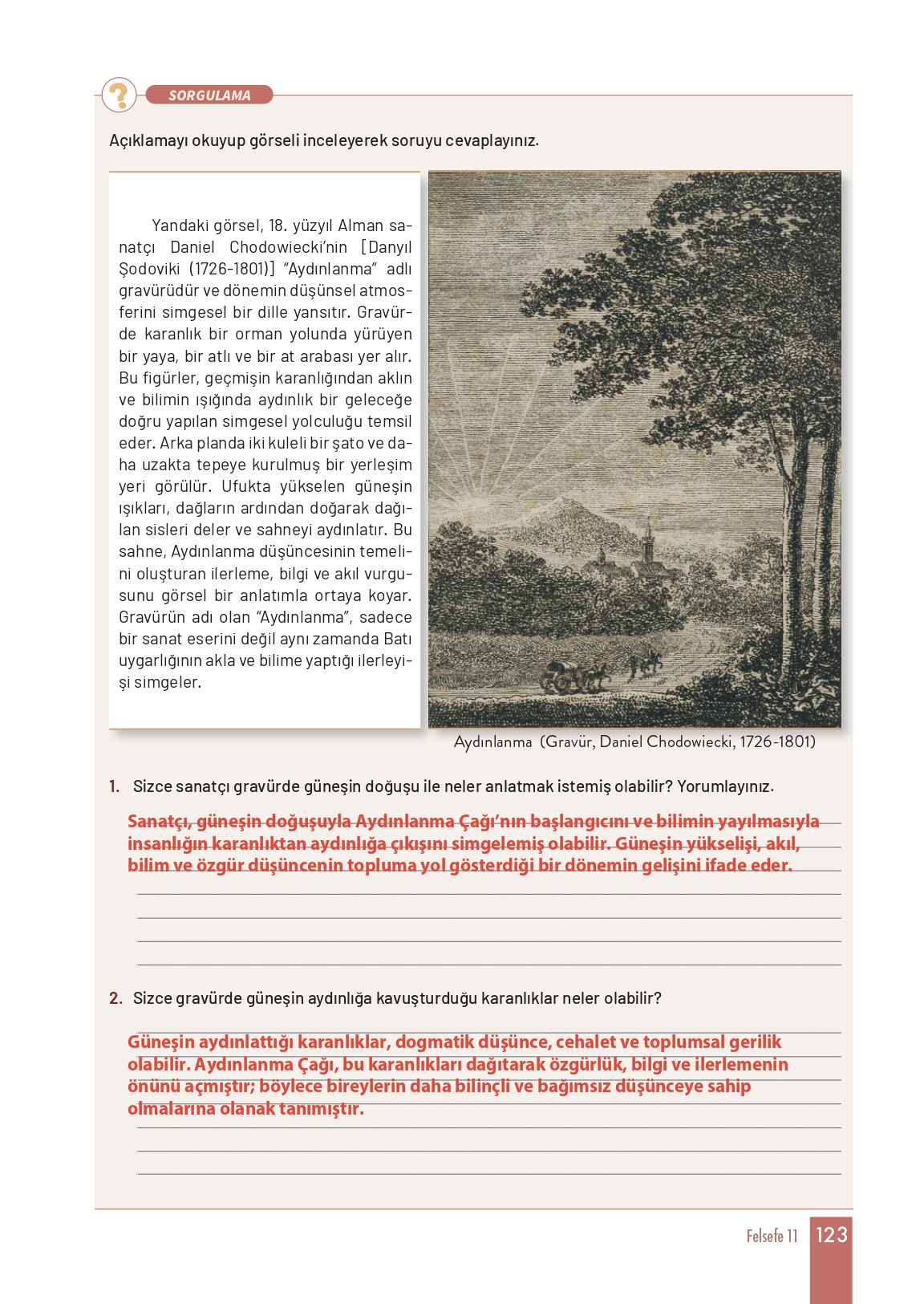 SORGULAMA

Açıklamayı okuyup görseli inceleyerek soruyu cevaplayınız.

Yandaki görsel, 18. yüzyıl Alman sanatçı Daniel Chodowiecki'nin [Danyıl Şodoviki (1726-1801)] "Aydınlanma" adlı gravürüdür ve dönemin düşünsel atmosferini simgesel bir dille yansıtır. Gravürde karanlık bir orman yolunda yürüyen bir yaya, bir atlı ve bir at arabası yer alır. Bu figürler, geçmişin karanlığından aklın ve bilimin ışığında aydınlık bir geleceğe doğru yapılan simgesel yolculuğu temsil eder. Arka planda iki kuleli bir şato ve daha uzakta tepeye kurulmuş bir yerleşim yeri görülür. Ufukta yükselen güneşin ışıkları, dağların ardından doğarak dağılan sisleri deler ve sahneyi aydınlatır. Bu sahne, Aydınlanma düşüncesinin temelini oluşturan ilerleme, bilgi ve akıl vurgusunu görsel bir anlatımla ortaya koyar. Gravürün adı olan "Aydınlanma", sadece bir sanat eserini değil aynı zamanda Batı uygarlığının akla ve bilime yaptığı ilerleyişi simgeler.

Aydınlanma (Gravür, Daniel Chodowiecki, 1726-1801)

1. Sizce sanatçı gravürde güneşin doğuşu ile neler anlatmak istemiş olabilir? Yorumlayınız.

Sanatçı, güneşin doğuşuyla Aydınlanma Çağı'nın başlangıcını ve bilimin yayılmasıyla insanlığın karanlıktan aydınlığa çıkışını simgelemiş olabilir. Güneşin yükselişi, akıl, bilim ve özgür düşüncenin topluma yol gösterdiği bir dönemin gelişini ifade eder.

2. Sizce gravürde güneşin aydınlığa kavuşturduğu karanlıklar neler olabilir?

Güneşin aydınlattığı karanlıklar, dogmatik düşünce, cehalet ve toplumsal gerilik olabilir. Aydınlanma Çağı, bu karanlıkları dağıtarak özgürlük, bilgi ve ilerlemenin önünü açmıştır; böylece bireylerin daha bilinçli ve bağımsız düşünceye sahip olmalarına olanak tanımıştır.

Felsefe 11 123